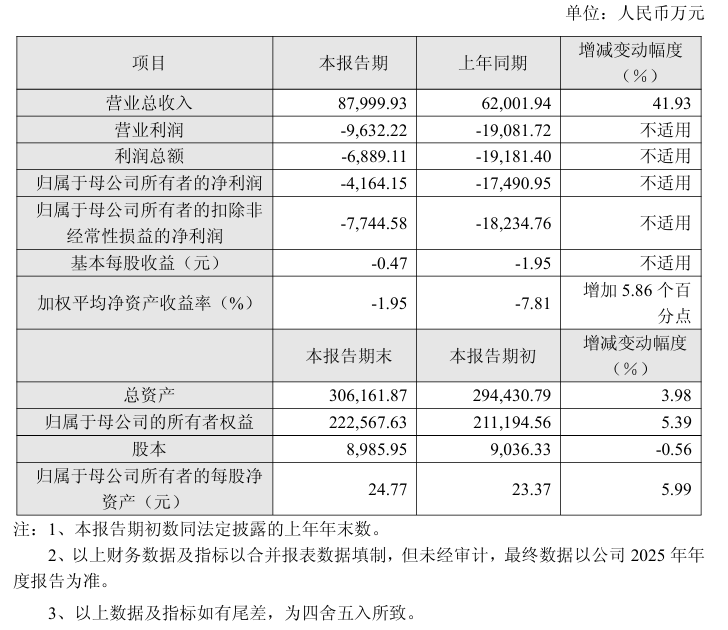 单位：人民币万元

| 项目 | 本报告期 | 上年同期 | 增减变动幅度（%） |
|---|---|---|---|
| 营业总收入 | 87,999.93 | 62,001.94 | 41.93 |
| 营业利润 | -9,632.22 | -19,081.72 | 不适用 |
| 利润总额 | -6,889.11 | -19,181.40 | 不适用 |
| 归属于母公司所有者的净利润 | -4,164.15 | -17,490.95 | 不适用 |
| 归属于母公司所有者的扣除非经常性损益的净利润 | -7,744.58 | -18,234.76 | 不适用 |
| 基本每股收益（元） | -0.47 | -1.95 | 不适用 |
| 加权平均净资产收益率（%） | -1.95 | -7.81 | 增加 5.86 个百分点 |
|  | 本报告期末 | 本报告期初 | 增减变动幅度（%） |
| 总资产 | 306,161.87 | 294,430.79 | 3.98 |
| 归属于母公司的所有者权益 | 222,567.63 | 211,194.56 | 5.39 |
| 股本 | 8,985.95 | 9,036.33 | -0.56 |
| 归属于母公司所有者的每股净资产（元） | 24.77 | 23.37 | 5.99 |

注：1、本报告期初数同法定披露的上年年末数。

2、以上财务数据及指标以合并报表数据填制，但未经审计，最终数据以公司 2025 年年度报告为准。

3、以上数据及指标如有尾差，为四舍五入所致。